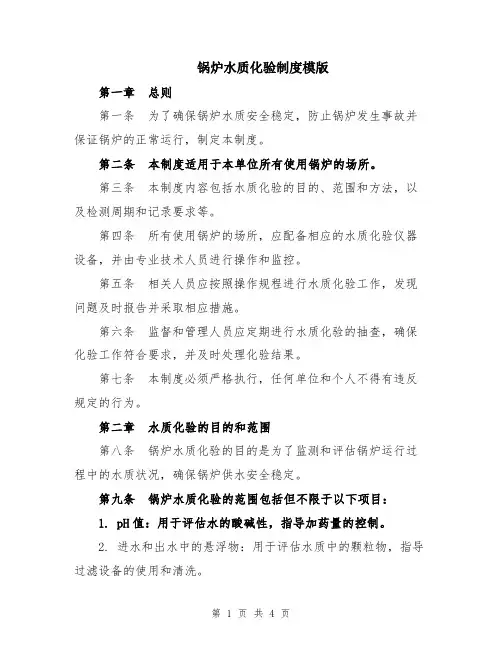 锅炉水质化验制度模版

第一章 总则

第一条 为了确保锅炉水质安全稳定，防止锅炉发生事故并保证锅炉的正常运行，制定本制度。

第二条 本制度适用于本单位所有使用锅炉的场所。

第三条 本制度内容包括水质化验的目的、范围和方法，以及检测周期和记录要求等。

第四条 所有使用锅炉的场所，应配备相应的水质化验仪器设备，并由专业技术人员进行操作和监控。

第五条 相关人员应按照操作规程进行水质化验工作，发现问题及时报告并采取相应措施。

第六条 监督和管理人员应定期进行水质化验的抽查，确保化验工作符合要求，并及时处理化验结果。

第七条 本制度必须严格执行，任何单位和个人不得有违反规定的行为。

第二章 水质化验的目的和范围

第八条 锅炉水质化验的目的是为了监测和评估锅炉运行过程中的水质状况，确保锅炉供水安全稳定。

第九条 锅炉水质化验的范围包括但不限于以下项目：

1. pH值：用于评估水的酸碱性，指导加药量的控制。

2. 进水和出水中的悬浮物：用于评估水质中的颗粒物，指导过滤设备的使用和清洗。

第 1 页 共 4 页